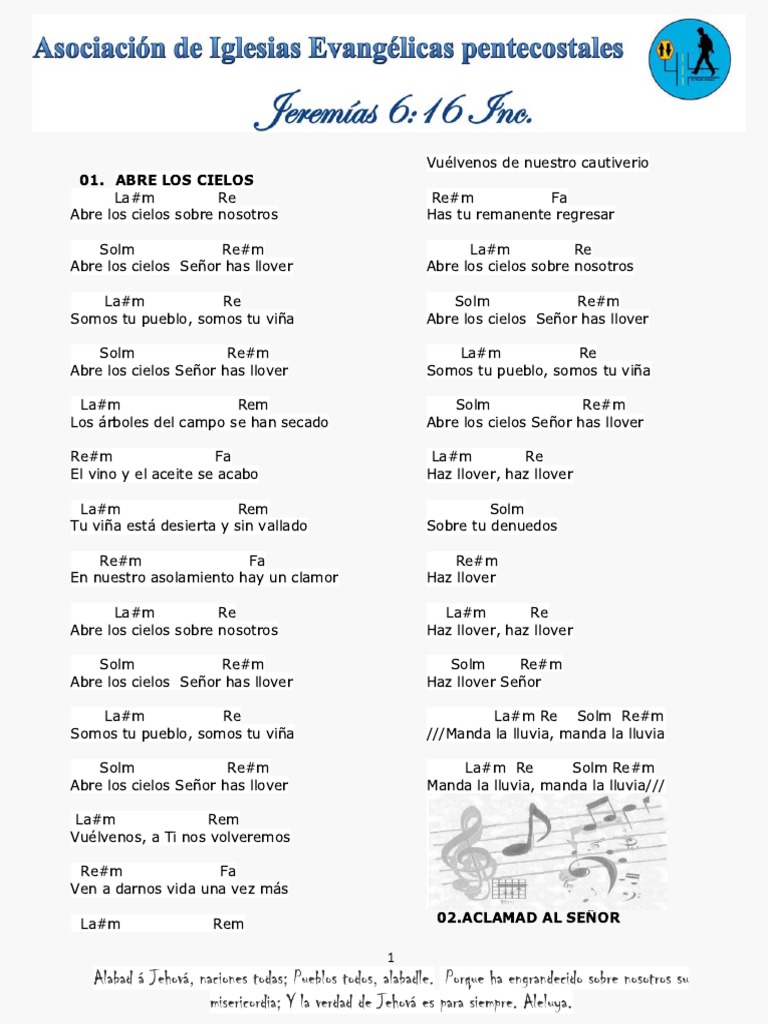 Asociación de Iglesias Evangélicas pentecostales

Jeremías 6:16 Inc.

01. ABRE LOS CIELOS

La#m Re
Abre los cielos sobre nosotros

Solm Re#m
Abre los cielos Señor has llover

La#m Re
Somos tu pueblo, somos tu viña

Solm Re#m
Abre los cielos Señor has llover

La#m Rem
Los árboles del campo se han secado

Re#m Fa
El vino y el aceite se acabo

La#m Rem
Tu viña está desierta y sin vallado

Re#m Fa
En nuestro asolamiento hay un clamor

La#m Re
Abre los cielos sobre nosotros

Solm Re#m
Abre los cielos Señor has llover

La#m Re
Somos tu pueblo, somos tu viña

Solm Re#m
Abre los cielos Señor has llover

La#m Rem
Vuélvenos, a Ti nos volveremos

Re#m Fa
Ven a darnos vida una vez más

La#m Rem
Vuélvenos de nuestro cautiverio

Re#m Fa
Has tu remanente regresar

La#m Re
Abre los cielos sobre nosotros

Solm Re#m
Abre los cielos Señor has llover

La#m Re
Somos tu pueblo, somos tu viña

Solm Re#m
Abre los cielos Señor has llover

La#m Re
Haz llover, haz llover

Solm
Sobre tu denuedos

Re#m
Haz llover

La#m Re
Haz llover, haz llover

Solm Re#m
Haz llover Señor

La#m Re Solm Re#m
///Manda la lluvia, manda la lluvia

La#m Re Solm Re#m
Manda la lluvia, manda la lluvia///

02.ACLAMAD AL SEÑOR

1

Alabad á Jehová, naciones todas; Pueblos todos, alabadle. Porque ha engrandecido sobre nosotros su misericordia; Y la verdad de Jehová es para siempre. Aleluya.